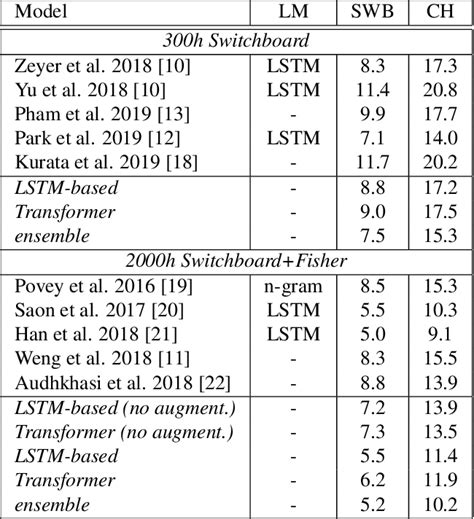 | Model | LM | SWB | CH |
|---|---|---|---|
| 300h Switchboard | | | |
| Zeyer et al. 2018 [10] | LSTM | 8.3 | 17.3 |
| Yu et al. 2018 [10] | LSTM | 11.4 | 20.8 |
| Pham et al. 2019 [13] | - | 9.9 | 17.7 |
| Park et al. 2019 [12] | LSTM | 7.1 | 14.0 |
| Kurata et al. 2019 [18] | - | 11.7 | 20.2 |
| LSTM-based | - | 8.8 | 17.2 |
| Transformer | - | 9.0 | 17.5 |
| ensemble | - | 7.5 | 15.3 |
| 2000h Switchboard+Fisher | | | |
| Povey et al. 2016 [19] | n-gram | 8.5 | 15.3 |
| Saon et al. 2017 [20] | LSTM | 5.5 | 10.3 |
| Han et al. 2018 [21] | LSTM | 5.0 | 9.1 |
| Weng et al. 2018 [11] | - | 8.3 | 15.5 |
| Audhkhasi et al. 2018 [22] | - | 8.8 | 13.9 |
| LSTM-based (no augment.) | - | 7.2 | 13.9 |
| Transformer (no augment.) | - | 7.3 | 13.5 |
| LSTM-based | - | 5.5 | 11.4 |
| Transformer | - | 6.2 | 11.9 |
| ensemble | - | 5.2 | 10.2 |